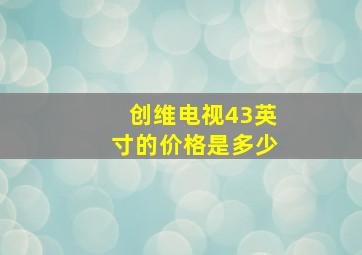 创维电视43英寸的价格是多少